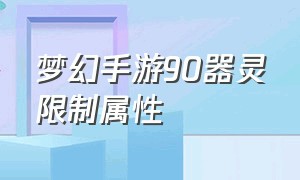 梦幻手游90器灵限制属性